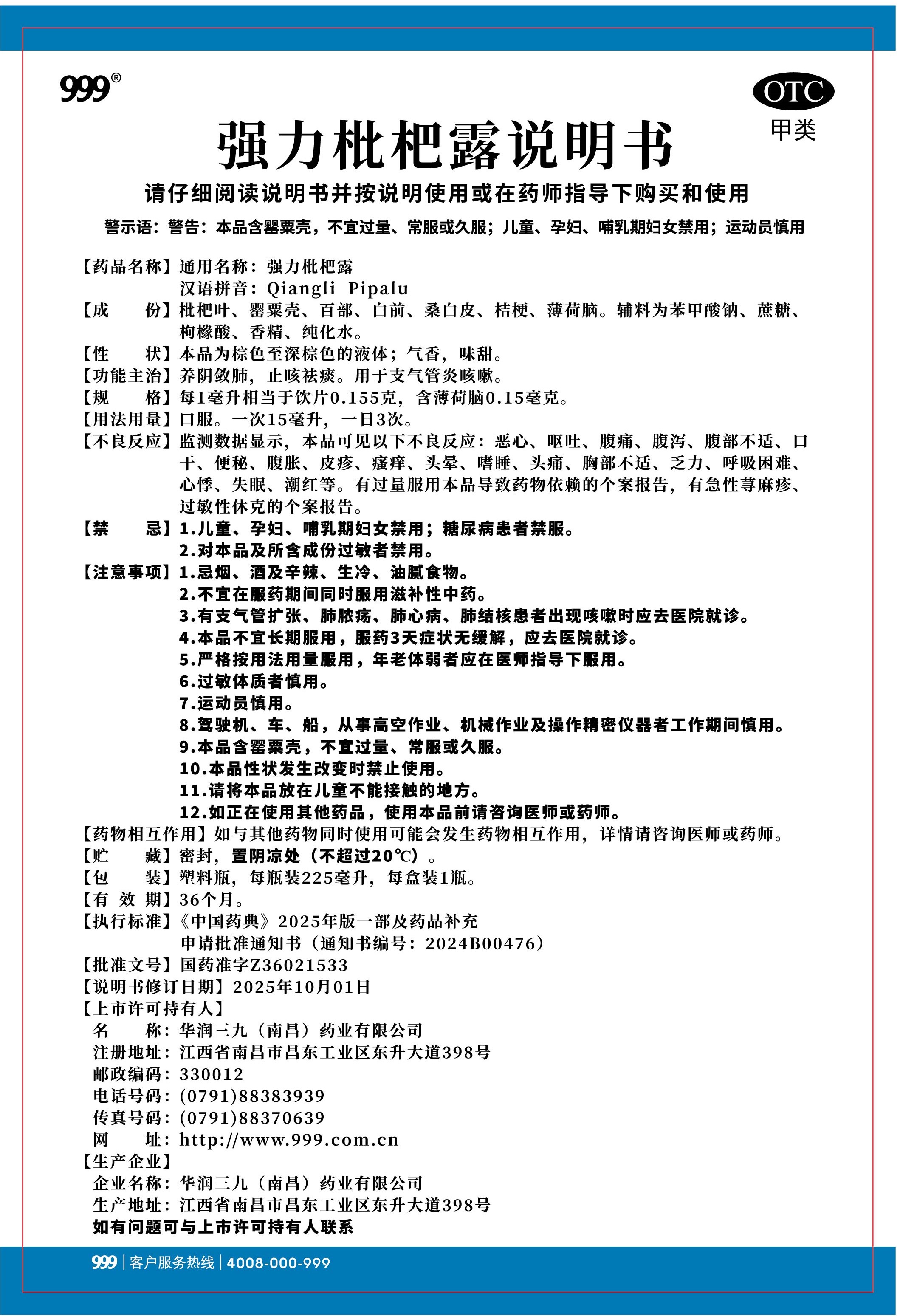 999®

OTC
甲类

强力枇杷露说明书

请仔细阅读说明书并按说明使用或在药师指导下购买和使用

警示语：警告：本品含罂粟壳，不宜过量、常服或久服；儿童、孕妇、哺乳期妇女禁用；运动员慎用

【药品名称】通用名称：强力枇杷露
汉语拼音：Qiangli Pipalu
【成　　份】枇杷叶、罂粟壳、百部、白前、桑白皮、桔梗、薄荷脑。辅料为苯甲酸钠、蔗糖、枸橼酸、香精、纯化水。
【性　　状】本品为棕色至深棕色的液体；气香，味甜。
【功能主治】养阴敛肺，止咳祛痰。用于支气管炎咳嗽。
【规　　格】每1毫升相当于饮片0.155克，含薄荷脑0.15毫克。
【用法用量】口服。一次15毫升，一日3次。
【不良反应】监测数据显示，本品可见以下不良反应：恶心、呕吐、腹痛、腹泻、腹部不适、口干、便秘、腹胀、皮疹、瘙痒、头晕、嗜睡、头痛、胸部不适、乏力、呼吸困难、心悸、失眠、潮红等。有过量服用本品导致药物依赖的个案报告，有急性荨麻疹、过敏性休克的个案报告。
【禁　　忌】1.儿童、孕妇、哺乳期妇女禁用；糖尿病患者禁服。
2.对本品及所含成份过敏者禁用。
【注意事项】1.忌烟、酒及辛辣、生冷、油腻食物。
2.不宜在服药期间同时服用滋补性中药。
3.有支气管扩张、肺脓疡、肺心病、肺结核患者出现咳嗽时应去医院就诊。
4.本品不宜长期服用，服药3天症状无缓解，应去医院就诊。
5.严格按用法用量服用，年老体弱者应在医师指导下服用。
6.过敏体质者慎用。
7.运动员慎用。
8.驾驶机、车、船，从事高空作业、机械作业及操作精密仪器者工作期间慎用。
9.本品含罂粟壳，不宜过量、常服或久服。
10.本品性状发生改变时禁止使用。
11.请将本品放在儿童不能接触的地方。
12.如正在使用其他药品，使用本品前请咨询医师或药师。
【药物相互作用】如与其他药物同时使用可能会发生药物相互作用，详情请咨询医师或药师。
【贮　　藏】密封，置阴凉处（不超过20℃）。
【包　　装】塑料瓶，每瓶装225毫升，每盒装1瓶。
【有 效 期】36个月。
【执行标准】《中国药典》2025年版一部及药品补充申请批准通知书（通知书编号：2024B00476）
【批准文号】国药准字Z36021533
【说明书修订日期】2025年10月01日
【上市许可持有人】
名　　称：华润三九（南昌）药业有限公司
注册地址：江西省南昌市昌东工业区东升大道398号
邮政编码：330012
电话号码：(0791)88383939
传真号码：(0791)88370639
网　　址：http://www.999.com.cn
【生产企业】
企业名称：华润三九（南昌）药业有限公司
生产地址：江西省南昌市昌东工业区东升大道398号
如有问题可与上市许可持有人联系

999 | 客户服务热线 | 4008-000-999